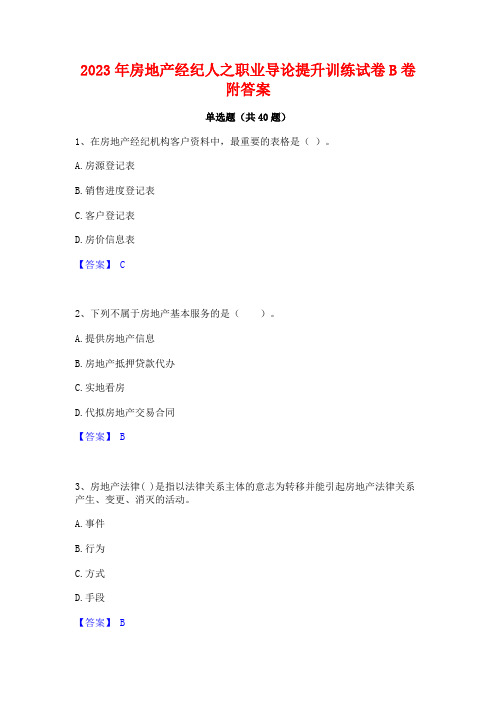 2023年房地产经纪人之职业导论提升训练试卷B卷附答案

单选题（共40题）

1、在房地产经纪机构客户资料中，最重要的表格是（ ）。

A.房源登记表

B.销售进度登记表

C.客户登记表

D.房价信息表

【答案】 C

2、下列不属于房地产基本服务的是（　　）。

A.提供房地产信息

B.房地产抵押贷款代办

C.实地看房

D.代拟房地产交易合同

【答案】 B

3、房地产法律( )是指以法律关系主体的意志为转移并能引起房地产法律关系产生、变更、消灭的活动。

A.事件

B.行为

C.方式

D.手段

【答案】 B